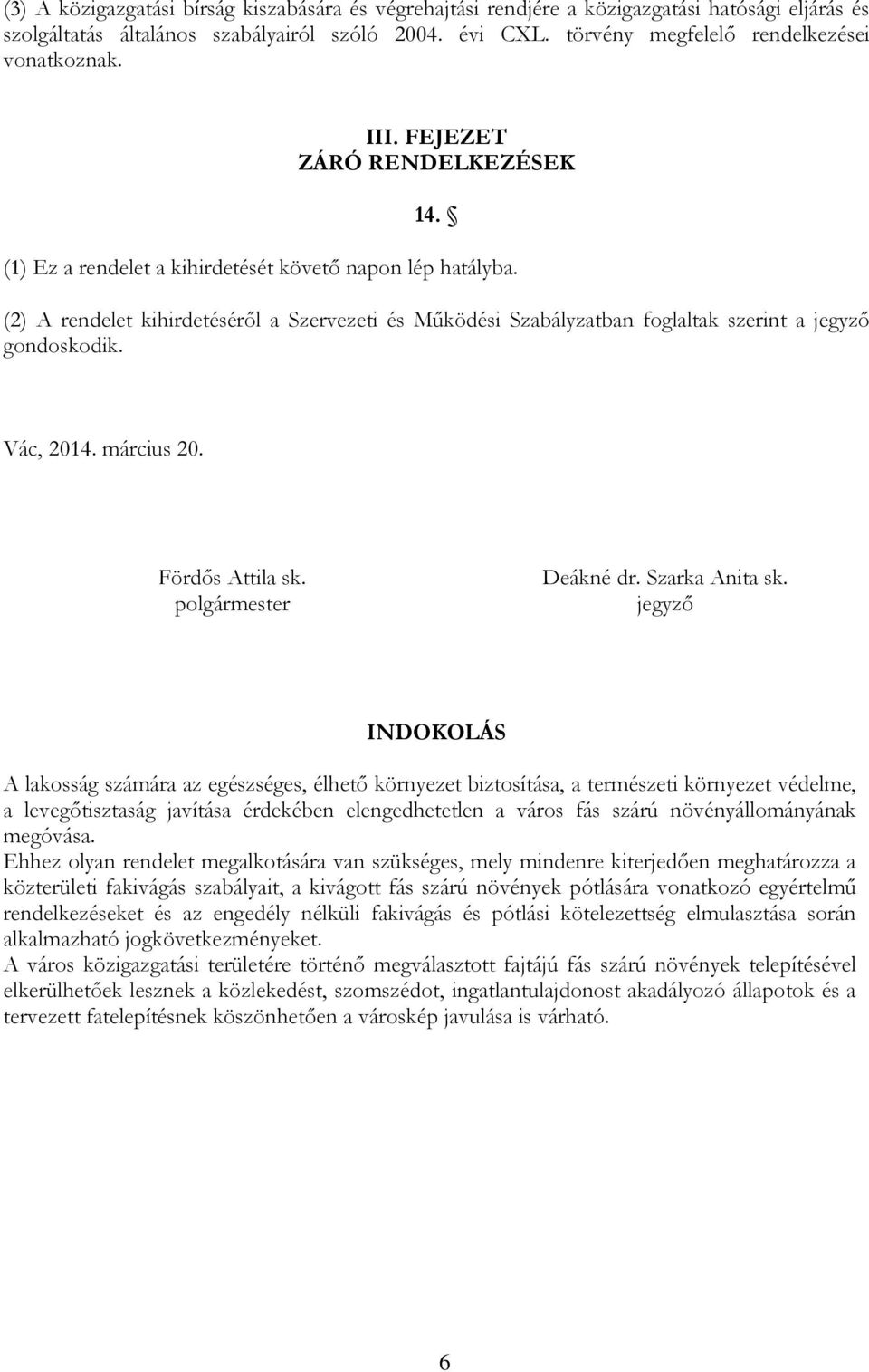 (3) A közigazgatási bírság kiszabására és végrehajtási rendjére a közigazgatási hatósági eljárás és szolgáltatás általános szabályairól szóló 2004. évi CXL. törvény megfelelő rendelkezései vonatkoznak.

III. FEJEZET
ZÁRÓ RENDELKEZÉSEK

14. §

(1) Ez a rendelet a kihirdetését követő napon lép hatályba.

(2) A rendelet kihirdetéséről a Szervezeti és Működési Szabályzatban foglaltak szerint a jegyző gondoskodik.

Vác, 2014. március 20.

Fördős Attila sk.
polgármester

Deákné dr. Szarka Anita sk.
jegyző

INDOKOLÁS

A lakosság számára az egészséges, élhető környezet biztosítása, a természeti környezet védelme, a levegőtisztaság javítása érdekében elengedhetetlen a város fás szárú növényállományának megóvása.
Ehhez olyan rendelet megalkotására van szükséges, mely mindenre kiterjedően meghatározza a közterületi fakivágás szabályait, a kivágott fás szárú növények pótlására vonatkozó egyértelmű rendelkezéseket és az engedély nélküli fakivágás és pótlási kötelezettség elmulasztása során alkalmazható jogkövetkezményeket.
A város közigazgatási területére történő megválasztott fajtájú fás szárú növények telepítésével elkerülhetőek lesznek a közlekedést, szomszédot, ingatlantulajdonost akadályozó állapotok és a tervezett fatelepítésnek köszönhetően a városkép javulása is várható.

6